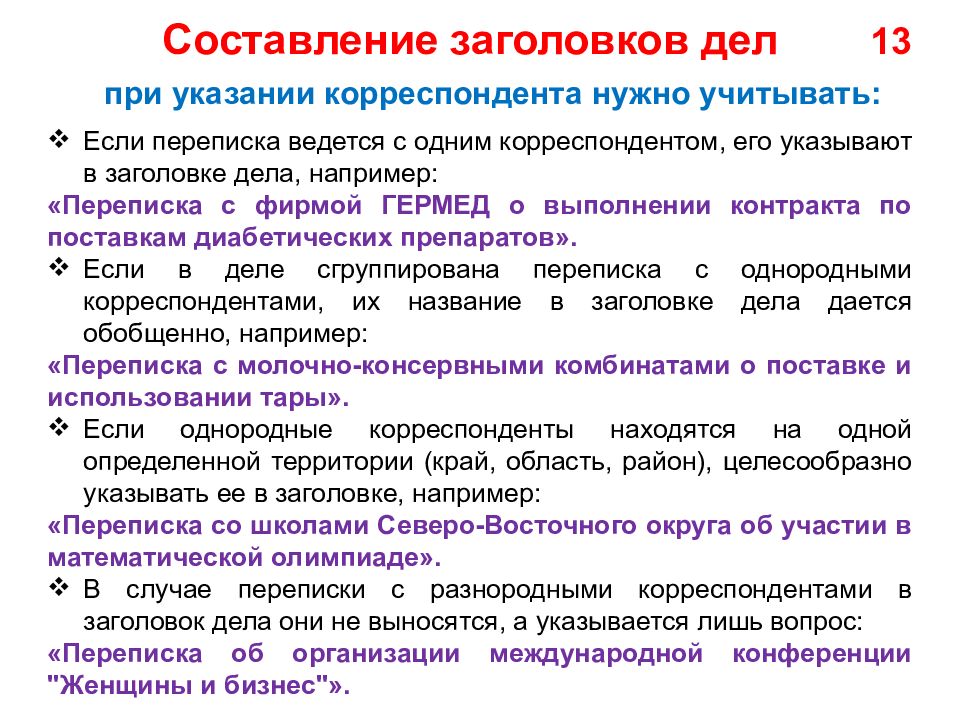 Составление заголовков дел 13

при указании корреспондента нужно учитывать:

❖ Если переписка ведется с одним корреспондентом, его указывают в заголовке дела, например:
«Переписка с фирмой ГЕРМЕД о выполнении контракта по поставкам диабетических препаратов».

❖ Если в деле сгруппирована переписка с однородными корреспондентами, их название в заголовке дела дается обобщенно, например:
«Переписка с молочно-консервными комбинатами о поставке и использовании тары».

❖ Если однородные корреспонденты находятся на одной определенной территории (край, область, район), целесообразно указывать ее в заголовке, например:
«Переписка со школами Северо-Восточного округа об участии в математической олимпиаде».

❖ В случае переписки с разнородными корреспондентами в заголовок дела они не выносятся, а указывается лишь вопрос:
«Переписка об организации международной конференции "Женщины и бизнес"».